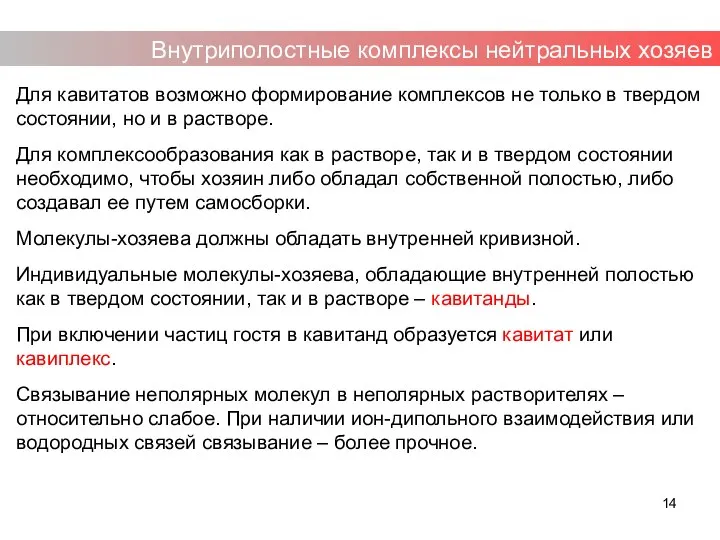 Внутриполостные комплексы нейтральных хозяев

Для кавитатов возможно формирование комплексов не только в твердом состоянии, но и в растворе.

Для комплексообразования как в растворе, так и в твердом состоянии необходимо, чтобы хозяин либо обладал собственной полостью, либо создавал ее путем самосборки.

Молекулы-хозяева должны обладать внутренней кривизной.

Индивидуальные молекулы-хозяева, обладающие внутренней полостью как в твердом состоянии, так и в растворе – кавитанды.

При включении частиц гостя в кавитанд образуется кавитат или кавиплекс.

Связывание неполярных молекул в неполярных растворителях – относительно слабое. При наличии ион-дипольного взаимодействия или водородных связей связывание – более прочное.

14